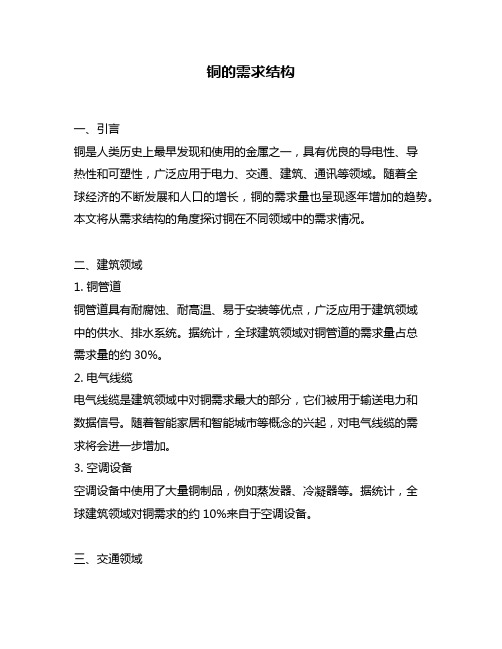 铜的需求结构

一、引言
铜是人类历史上最早发现和使用的金属之一，具有优良的导电性、导热性和可塑性，广泛应用于电力、交通、建筑、通讯等领域。随着全球经济的不断发展和人口的增长，铜的需求量也呈现逐年增加的趋势。本文将从需求结构的角度探讨铜在不同领域中的需求情况。

二、建筑领域
1. 铜管道
铜管道具有耐腐蚀、耐高温、易于安装等优点，广泛应用于建筑领域中的供水、排水系统。据统计，全球建筑领域对铜管道的需求量占总需求量的约 30%。
2. 电气线缆
电气线缆是建筑领域中对铜需求最大的部分，它们被用于输送电力和数据信号。随着智能家居和智能城市等概念的兴起，对电气线缆的需求将会进一步增加。
3. 空调设备
空调设备中使用了大量铜制品，例如蒸发器、冷凝器等。据统计，全球建筑领域对铜需求的约 10%来自于空调设备。

三、交通领域